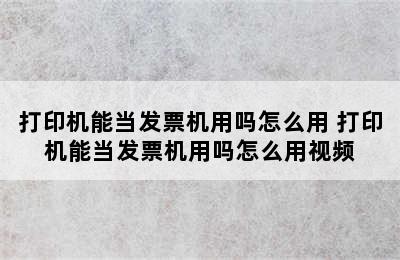 打印机能当发票机用吗怎么用 打印机能当发票机用吗怎么用视频